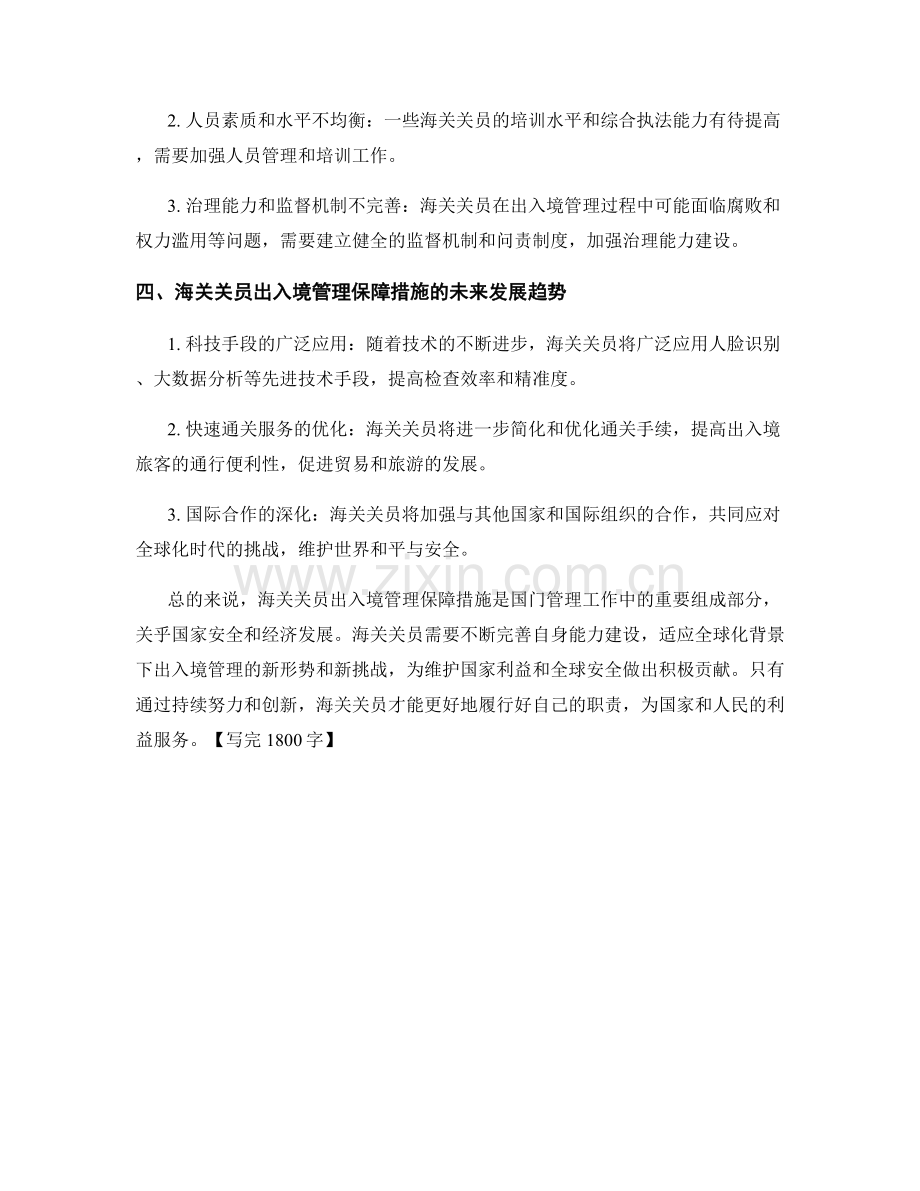 2. 人员素质和水平不均衡：一些海关关员的培训水平和综合执法能力有待提高，需要加强人员管理和培训工作。

3. 治理能力和监督机制不完善：海关关员在出入境管理过程中可能面临腐败和权力滥用等问题，需要建立健全的监督机制和问责制度，加强治理能力建设。

四、海关关员出入境管理保障措施的未来发展趋势

1. 科技手段的广泛应用：随着技术的不断进步，海关关员将广泛应用人脸识别、大数据分析等先进技术手段，提高检查效率和精准度。

2. 快速通关服务的优化：海关关员将进一步简化和优化通关手续，提高出入境旅客的通行便利性，促进贸易和旅游的发展。

3. 国际合作的深化：海关关员将加强与其他国家和国际组织的合作，共同应对全球化时代的挑战，维护世界和平与安全。

www.zixin.com.cn

总的来说，海关关员出入境管理保障措施是国门管理工作中的重要组成部分，关乎国家安全和经济发展。海关关员需要不断完善自身能力建设，适应全球化背景下出入境管理的新形势和新挑战，为维护国家利益和全球安全做出积极贡献。只有通过持续努力和创新，海关关员才能更好地履行好自己的职责，为国家和人民的利益服务。【写完 1800 字】